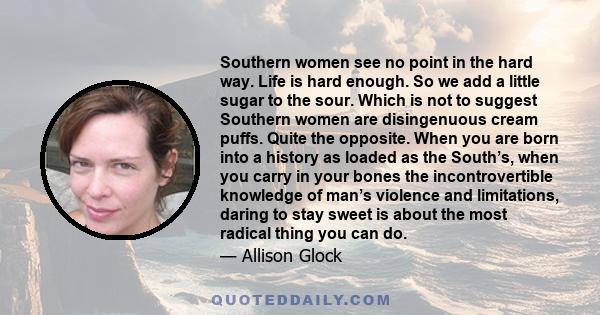 Southern women see no point in the hard way. Life is hard enough. So we add a little sugar to the sour. Which is not to suggest Southern women are disingenuous cream puffs. Quite the opposite. When you are born into a history as loaded as the South's, when you carry in your bones the incontrovertible knowledge of man's violence and limitations, daring to stay sweet is about the most radical thing you can do.

— Allison Glock

QUOTEDDAILY.COM